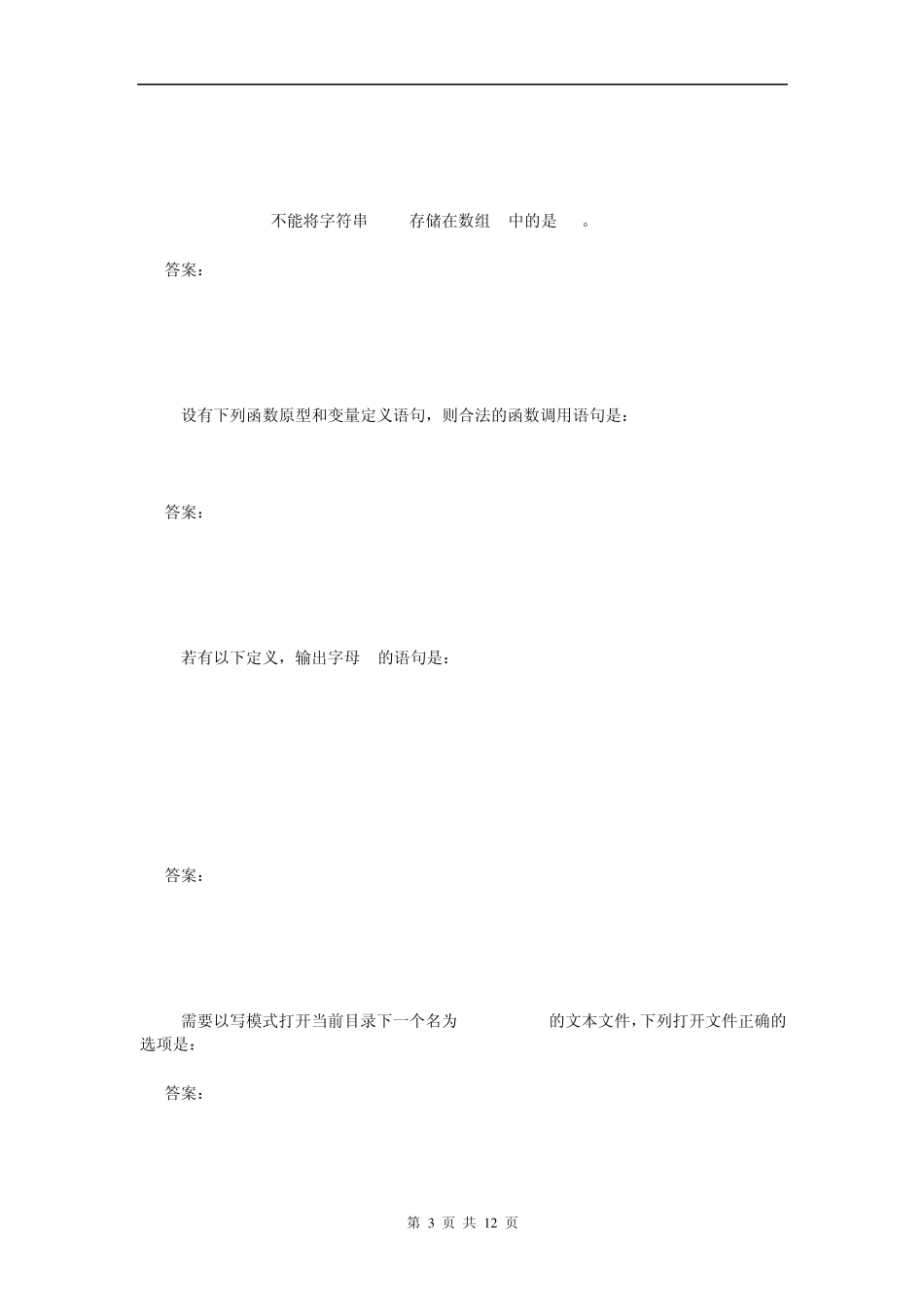 不能将字符串 存储在数组 中的是 。

答案：

设有下列函数原型和变量定义语句，则合法的函数调用语句是：

答案：

若有以下定义，输出字母 的语句是：

答案：

需要以写模式打开当前目录下一个名为 的文本文件，下列打开文件正确的选项是：

答案：

第 3 页 共 12 页